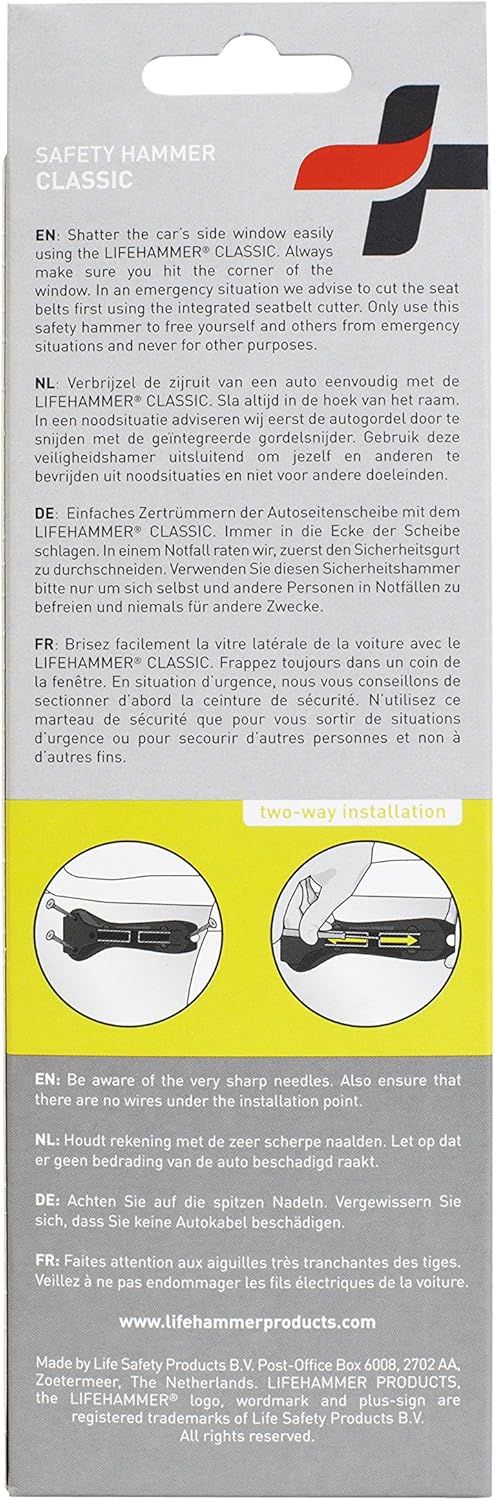 SAFETY HAMMER
CLASSIC

EN: Shatter the car's side window easily using the LIFEHAMMER® CLASSIC. Always make sure you hit the corner of the window. In an emergency situation we advise to cut the seat belts first using the integrated seatbelt cutter. Only use this safety hammer to free yourself and others from emergency situations and never for other purposes.

NL: Verbrijzel de zijruit van een auto eenvoudig met de LIFEHAMMER® CLASSIC. Sla altijd in de hoek van het raam. In een noodsituatie adviseren wij eerst de autogordel door te snijden met de geïntegreerde gordelsnijder. Gebruik deze veiligheidshamer uitsluitend om jezelf en anderen te bevrijden uit noodsituaties en niet voor andere doeleinden.

DE: Einfaches Zertrümmern der Autoseitenscheibe mit dem LIFEHAMMER® CLASSIC. Immer in die Ecke der Scheibe schlagen. In einem Notfall raten wir, zuerst den Sicherheitsgurt zu durchschneiden. Verwenden Sie diesen Sicherheitshammer bitte nur um sich selbst und andere Personen in Notfällen zu befreien und niemals für andere Zwecke.

FR: Brisez facilement la vitre latérale de la voiture avec le LIFEHAMMER® CLASSIC. Frappez toujours dans un coin de la fenêtre. En situation d'urgence, nous vous conseillons de sectionner d'abord la ceinture de sécurité. N'utilisez ce marteau de sécurité que pour vous sortir de situations d'urgence ou pour secourir d'autres personnes et non à d'autres fins.

two-way installation

EN: Be aware of the very sharp needles. Also ensure that there are no wires under the installation point.

NL: Houdt rekening met de zeer scherpe naalden. Let op dat er geen bedrading van de auto beschadigd raakt.

DE: Achten Sie auf die spitzen Nadeln. Vergewissern Sie sich, dass Sie keine Autokabel beschädigen.

FR: Faites attention aux aiguilles très tranchantes des tiges. Veillez à ne pas endommager les fils électriques de la voiture.

www.lifehammerproducts.com

Made by Life Safety Products B.V. Post-Office Box 6008, 2702 AA, Zoetermeer, The Netherlands. LIFEHAMMER PRODUCTS, the LIFEHAMMER® logo, wordmark and plus-sign are registered trademarks of Life Safety Products B.V. All rights reserved.